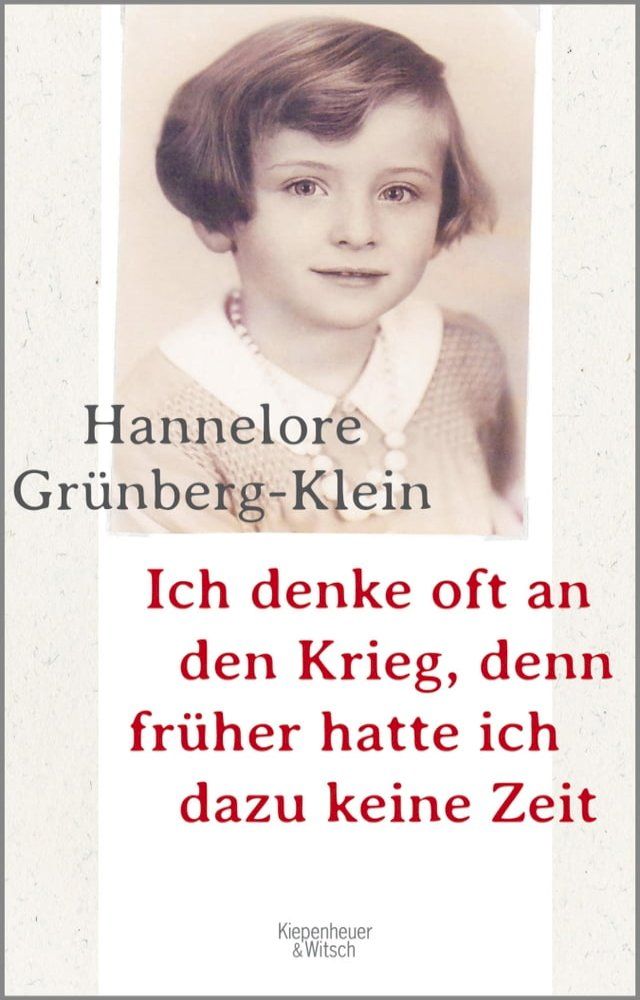 Hannelore Grünberg-Klein

Ich denke oft an den Krieg, denn früher hatte ich dazu keine Zeit

Kiepenheuer & Witsch